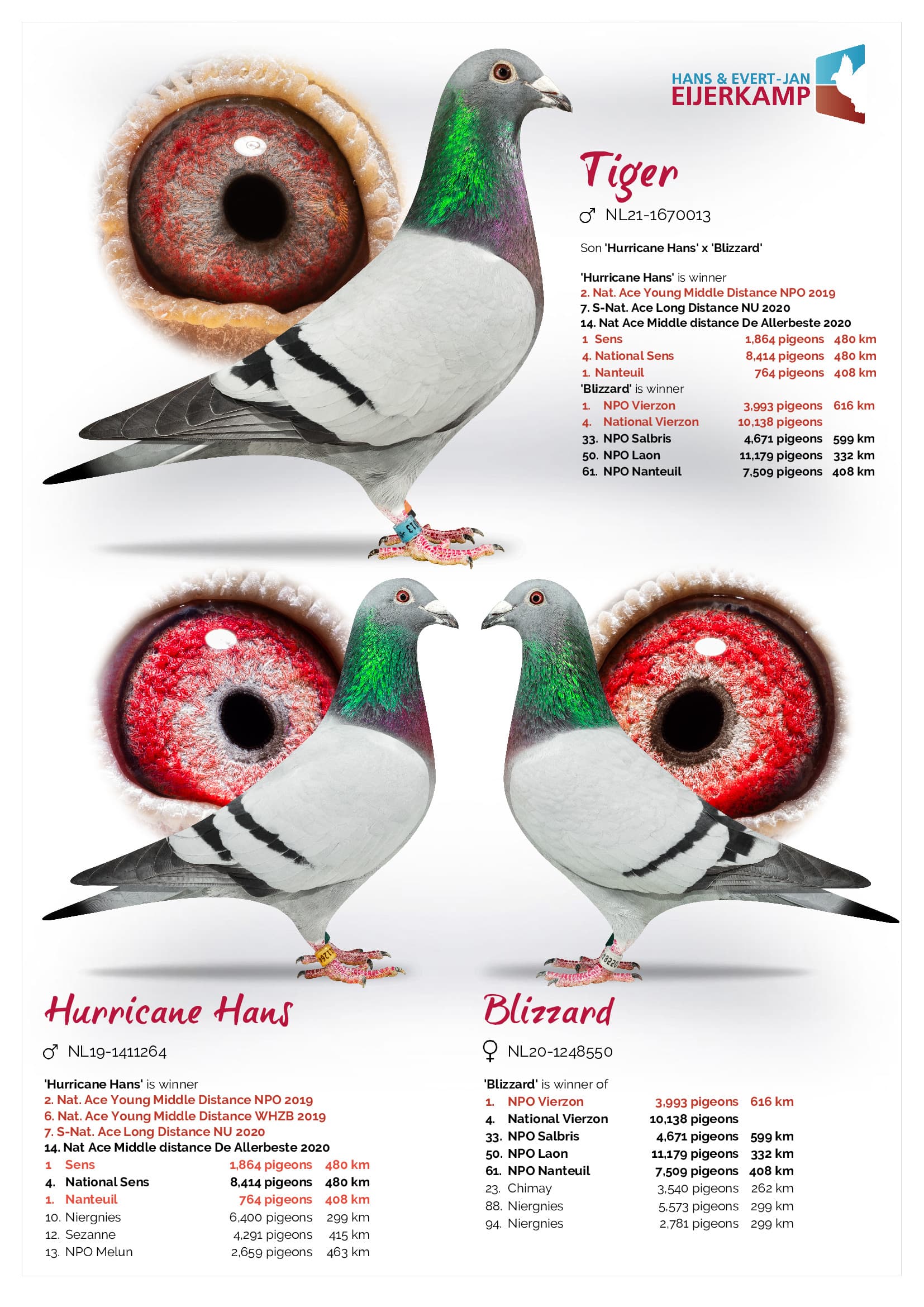 HANS & EVERT-JAN
EIJERKAMP

Tiger

♂ NL21-1670013

Son 'Hurricane Hans' x 'Blizzard'

'Hurricane Hans' is winner
2. Nat. Ace Young Middle Distance NPO 2019
7. S-Nat. Ace Long Distance NU 2020
14. Nat Ace Middle distance De Allerbeste 2020

| | | | |
|---|---|---|---|
| 1 | Sens | 1,864 pigeons | 480 km |
| 4. | National Sens | 8,414 pigeons | 480 km |
| 1. | Nanteuil | 764 pigeons | 408 km |

'Blizzard' is winner

| | | | |
|---|---|---|---|
| 1. | NPO Vierzon | 3,993 pigeons | 616 km |
| 4. | National Vierzon | 10,138 pigeons | |
| 33. | NPO Salbris | 4,671 pigeons | 599 km |
| 50. | NPO Laon | 11,179 pigeons | 332 km |
| 61. | NPO Nanteuil | 7,509 pigeons | 408 km |

Hurricane Hans

♂ NL19-1411264

'Hurricane Hans' is winner
2. Nat. Ace Young Middle Distance NPO 2019
6. Nat. Ace Young Middle Distance WHZB 2019
7. S-Nat. Ace Long Distance NU 2020
14. Nat Ace Middle distance De Allerbeste 2020

| | | | |
|---|---|---|---|
| 1 | Sens | 1,864 pigeons | 480 km |
| 4. | National Sens | 8,414 pigeons | 480 km |
| 1. | Nanteuil | 764 pigeons | 408 km |
| 10. | Niergnies | 6,400 pigeons | 299 km |
| 12. | Sezanne | 4,291 pigeons | 415 km |
| 13. | NPO Melun | 2,659 pigeons | 463 km |

Blizzard

♀ NL20-1248550

'Blizzard' is winner of

| | | | |
|---|---|---|---|
| 1. | NPO Vierzon | 3,993 pigeons | 616 km |
| 4. | National Vierzon | 10,138 pigeons | |
| 33. | NPO Salbris | 4,671 pigeons | 599 km |
| 50. | NPO Laon | 11,179 pigeons | 332 km |
| 61. | NPO Nanteuil | 7,509 pigeons | 408 km |
| 23. | Chimay | 3,540 pigeons | 262 km |
| 88. | Niergnies | 5,573 pigeons | 299 km |
| 94. | Niergnies | 2,781 pigeons | 299 km |